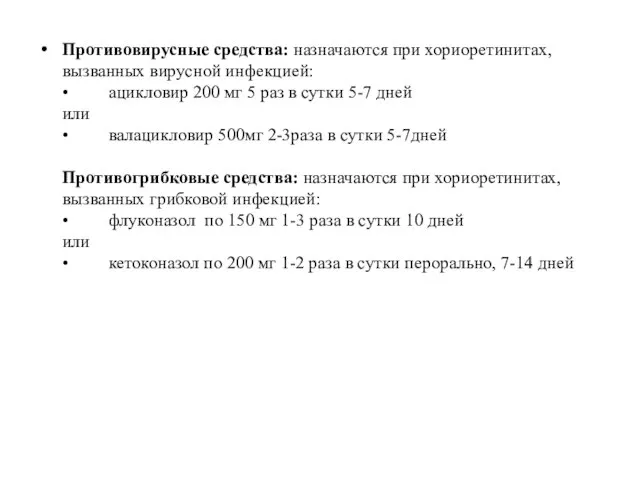 • Противовирусные средства: назначаются при хориоретинитах, вызванных вирусной инфекцией:
• ацикловир 200 мг 5 раз в сутки 5-7 дней
или
• валацикловир 500мг 2-3раза в сутки 5-7дней

Противогрибковые средства: назначаются при хориоретинитах, вызванных грибковой инфекцией:
• флуконазол по 150 мг 1-3 раза в сутки 10 дней
или
• кетоконазол по 200 мг 1-2 раза в сутки перорально, 7-14 дней